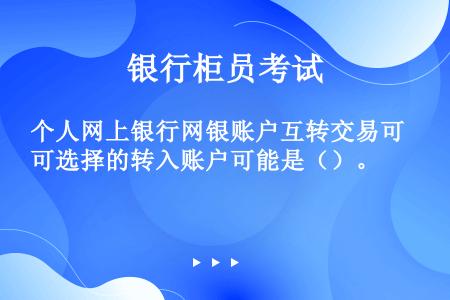 银行柜员考试

个人网上银行网银账户互转交易可可选择的转入账户可能是（）。